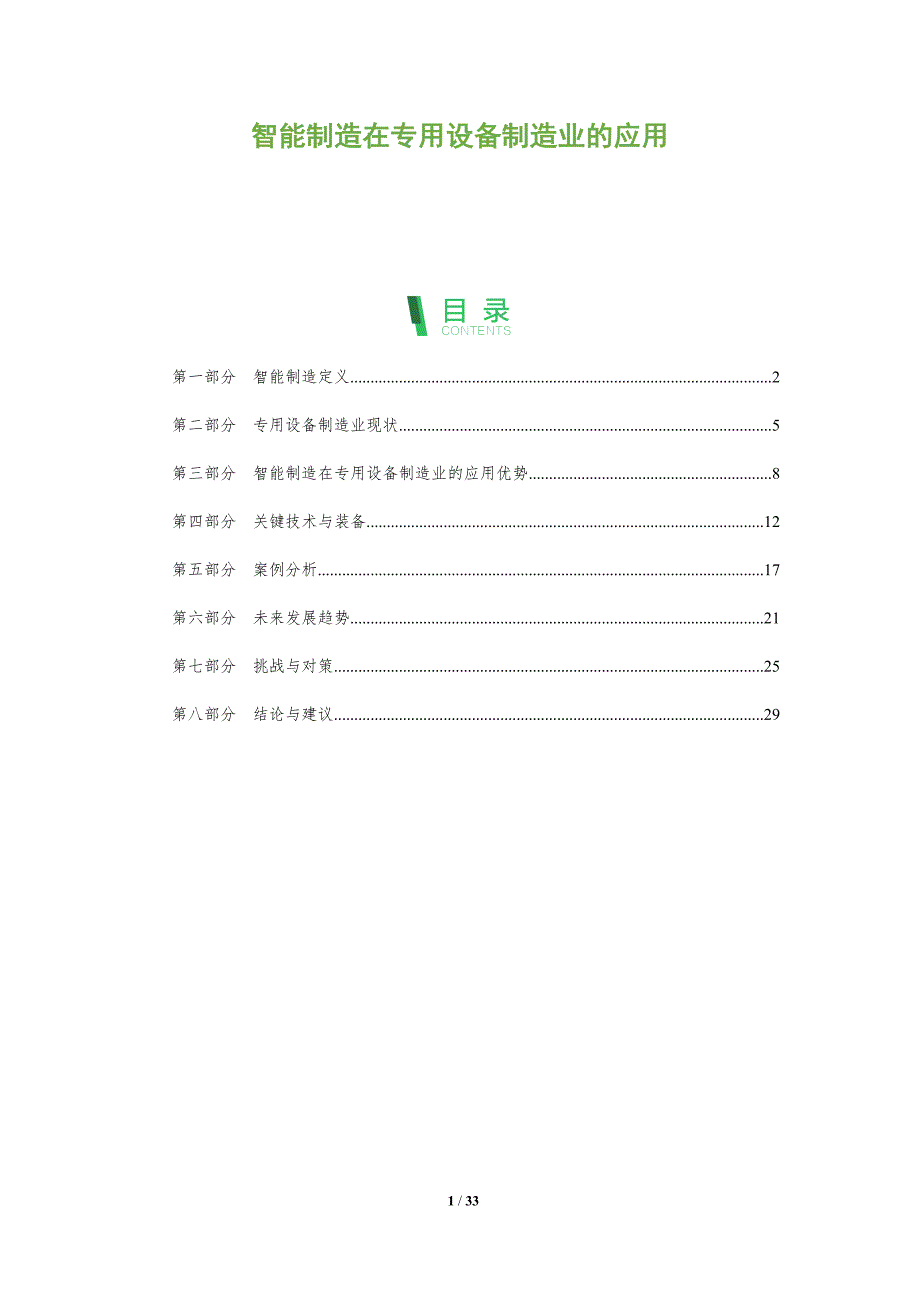 智能制造在专用设备制造业的应用

目录
CONTENTS

第一部分 智能制造定义 2

第二部分 专用设备制造业现状 5

第三部分 智能制造在专用设备制造业的应用优势 8

第四部分 关键技术与装备 12

第五部分 案例分析 17

第六部分 未来发展趋势 21

第七部分 挑战与对策 25

第八部分 结论与建议 29

1 / 33